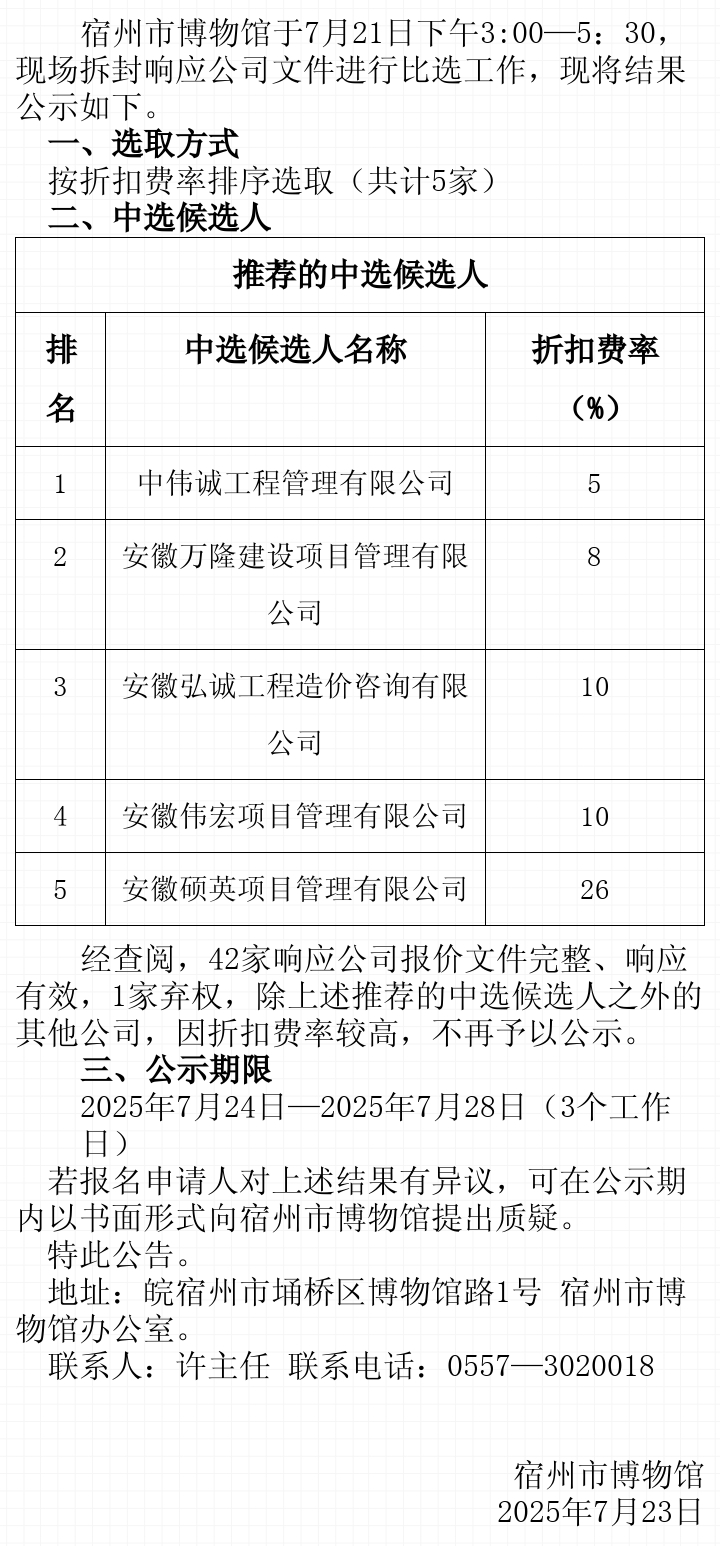 宿州市博物馆于7月21日下午3:00—5：30，现场拆封响应公司文件进行比选工作，现将结果公示如下。

一、选取方式

按折扣费率排序选取（共计5家）

二、中选候选人

| 推荐的中选候选人 | | |
|---|---|---|
| 排名 | 中选候选人名称 | 折扣费率（%） |
| 1 | 中伟诚工程管理有限公司 | 5 |
| 2 | 安徽万隆建设项目管理有限公司 | 8 |
| 3 | 安徽弘诚工程造价咨询有限公司 | 10 |
| 4 | 安徽伟宏项目管理有限公司 | 10 |
| 5 | 安徽硕英项目管理有限公司 | 26 |

经查阅，42家响应公司报价文件完整、响应有效，1家弃权，除上述推荐的中选候选人之外的其他公司，因折扣费率较高，不再予以公示。

三、公示期限

2025年7月24日—2025年7月28日（3个工作日）

若报名申请人对上述结果有异议，可在公示期内以书面形式向宿州市博物馆提出质疑。

特此公告。

地址：皖宿州市埇桥区博物馆路1号 宿州市博物馆办公室。

联系人：许主任 联系电话：0557—3020018

宿州市博物馆
2025年7月23日